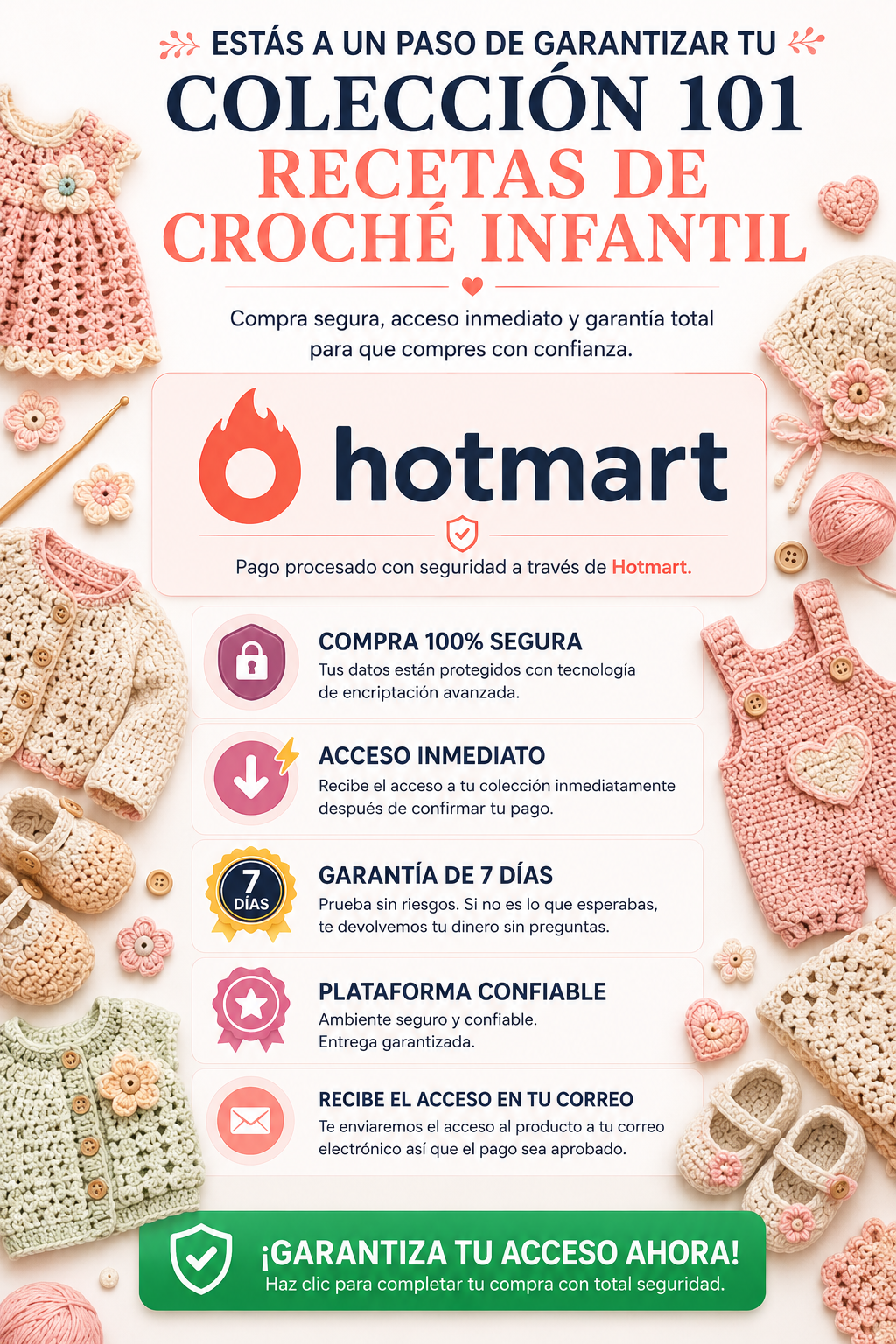 ESTÁS A UN PASO DE GARANTIZAR TU
COLECCIÓN 101
RECETAS DE CROCHÉ INFANTIL

Compra segura, acceso inmediato y garantía total para que compres con confianza.

hotmart

Pago procesado con seguridad a través de Hotmart.

COMPRA 100% SEGURA
Tus datos están protegidos con tecnología de encriptación avanzada.

ACCESO INMEDIATO
Recibe el acceso a tu colección inmediatamente después de confirmar tu pago.

7 DÍAS
GARANTÍA DE 7 DÍAS
Prueba sin riesgos. Si no es lo que esperabas, te devolvemos tu dinero sin preguntas.

PLATAFORMA CONFIABLE
Ambiente seguro y confiable.
Entrega garantizada.

RECIBE EL ACCESO EN TU CORREO
Te enviaremos el acceso al producto a tu correo electrónico así que el pago sea aprobado.

¡GARANTIZA TU ACCESO AHORA!
Haz clic para completar tu compra con total seguridad.